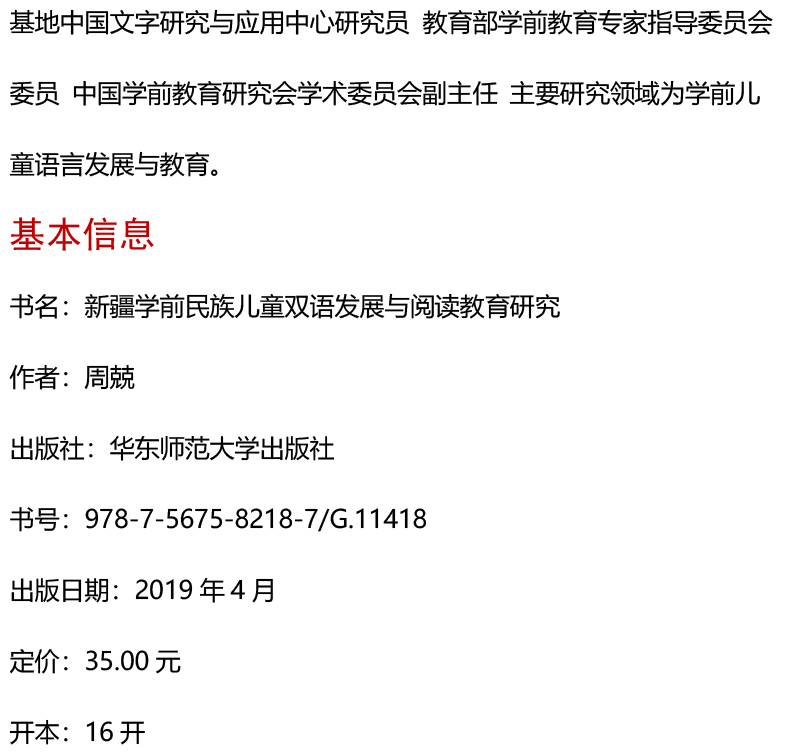 基地中国文字研究与应用中心研究员 教育部学前教育专家指导委员会委员 中国学前教育研究会学术委员会副主任 主要研究领域为学前儿童语言发展与教育。

基本信息

书名：新疆学前民族儿童双语发展与阅读教育研究

作者：周兢

出版社：华东师范大学出版社

书号：978-7-5675-8218-7/G.11418

出版日期：2019年4月

定价：35.00元

开本：16开